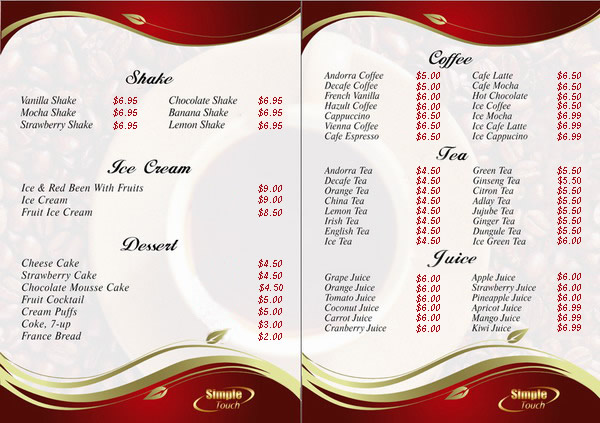 Shake

Vanilla Shake $6.95
Mocha Shake $6.95
Strawberry Shake $6.95

Chocolate Shake $6.95
Banana Shake $6.95
Lemon Shake $6.95

Ice Cream

Ice & Red Been With Fruits $9.00
Ice Cream $9.00
Fruit Ice Cream $8.50

Dessert

Cheese Cake $4.50
Strawberry Cake $4.50
Chocolate Mousse Cake $4.50
Fruit Cocktail $5.00
Cream Puffs $5.00
Coke, 7-up $3.00
France Bread $2.00

Simple Touch

Coffee

Andorra Coffee $5.00
Decafe Coffee $5.00
French Vanilla $6.00
Hazult Coffee $6.00
Cappuccino $6.50
Vienna Coffee $6.50
Cafe Espresso $6.50

Cafe Latte $6.50
Cafe Mocha $6.50
Hot Chocolate $6.50
Ice Coffee $6.50
Ice Mocha $6.99
Ice Cafe Latte $6.99
Ice Cappucino $6.99

Tea

Andorra Tea $4.50
Decafe Tea $4.50
Orange Tea $4.50
China Tea $4.50
Lemon Tea $4.50
Irish Tea $4.50
English Tea $4.50
Ice Tea $4.50

Green Tea $5.50
Ginseng Tea $5.50
Citron Tea $5.50
Adlay Tea $5.50
Jujube Tea $5.50
Ginger Tea $5.50
Dungule Tea $5.50
Ice Green Tea $6.00

Juice

Grape Juice $6.00
Orange Juice $6.00
Tomato Juice $6.00
Coconut Juice $6.00
Carrot Juice $6.00
Cranberry Juice $6.00

Apple Juice $6.00
Strawberry Juice $6.00
Pineapple Juice $6.00
Apricot Juice $6.99
Mango Juice $6.99
Kiwi Juice $6.99

Simple Touch